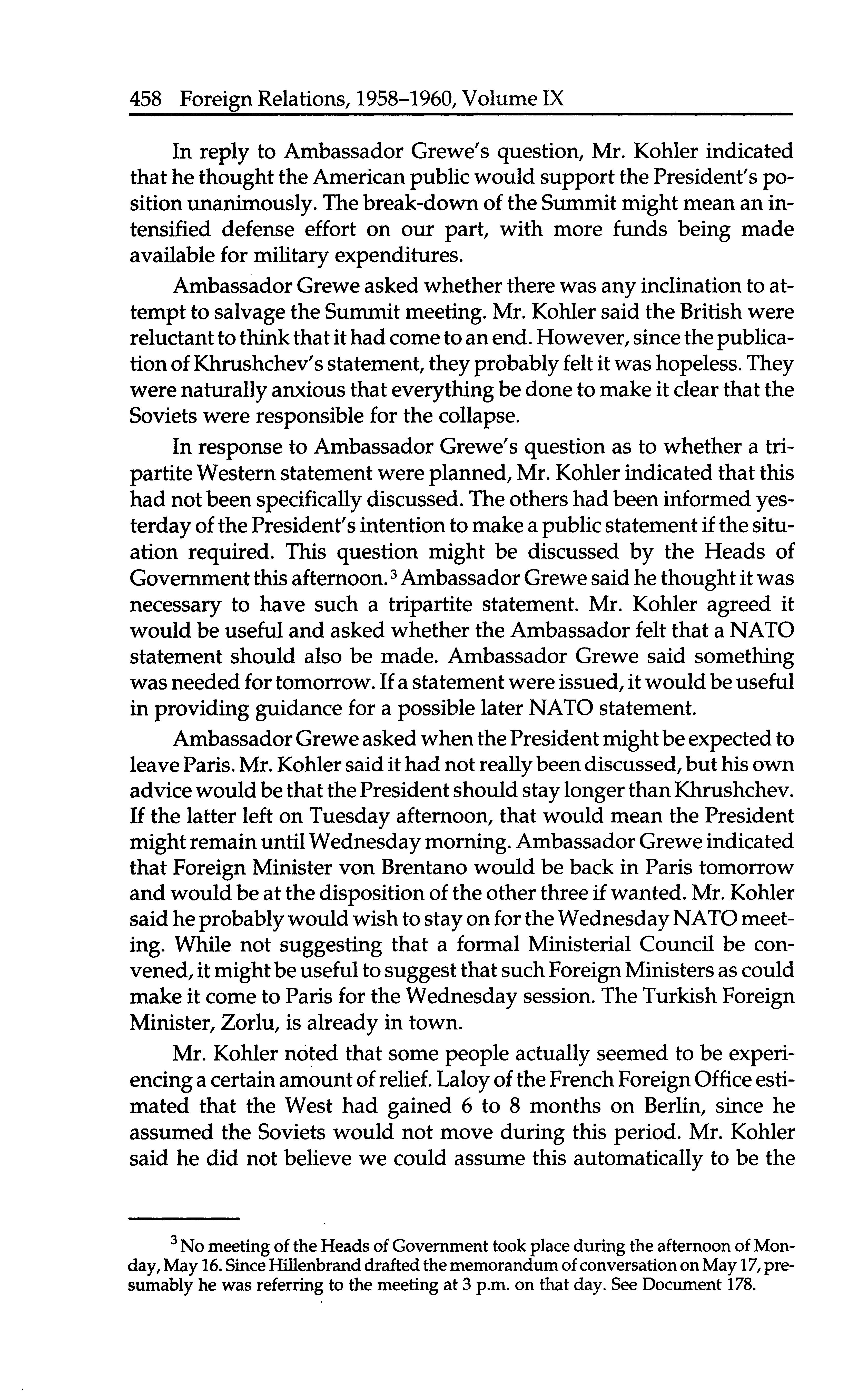 458 Foreign Relations, 1958–1960, Volume IX

In reply to Ambassador Grewe's question, Mr. Kohler indicated that he thought the American public would support the President's position unanimously. The break-down of the Summit might mean an intensified defense effort on our part, with more funds being made available for military expenditures.

Ambassador Grewe asked whether there was any inclination to attempt to salvage the Summit meeting. Mr. Kohler said the British were reluctant to think that it had come to an end. However, since the publication of Khrushchev's statement, they probably felt it was hopeless. They were naturally anxious that everything be done to make it clear that the Soviets were responsible for the collapse.

In response to Ambassador Grewe's question as to whether a tripartite Western statement were planned, Mr. Kohler indicated that this had not been specifically discussed. The others had been informed yesterday of the President's intention to make a public statement if the situation required. This question might be discussed by the Heads of Government this afternoon.$^3$ Ambassador Grewe said he thought it was necessary to have such a tripartite statement. Mr. Kohler agreed it would be useful and asked whether the Ambassador felt that a NATO statement should also be made. Ambassador Grewe said something was needed for tomorrow. If a statement were issued, it would be useful in providing guidance for a possible later NATO statement.

Ambassador Grewe asked when the President might be expected to leave Paris. Mr. Kohler said it had not really been discussed, but his own advice would be that the President should stay longer than Khrushchev. If the latter left on Tuesday afternoon, that would mean the President might remain until Wednesday morning. Ambassador Grewe indicated that Foreign Minister von Brentano would be back in Paris tomorrow and would be at the disposition of the other three if wanted. Mr. Kohler said he probably would wish to stay on for the Wednesday NATO meeting. While not suggesting that a formal Ministerial Council be convened, it might be useful to suggest that such Foreign Ministers as could make it come to Paris for the Wednesday session. The Turkish Foreign Minister, Zorlu, is already in town.

Mr. Kohler noted that some people actually seemed to be experiencing a certain amount of relief. Laloy of the French Foreign Office estimated that the West had gained 6 to 8 months on Berlin, since he assumed the Soviets would not move during this period. Mr. Kohler said he did not believe we could assume this automatically to be the

$^3$ No meeting of the Heads of Government took place during the afternoon of Monday, May 16. Since Hillenbrand drafted the memorandum of conversation on May 17, presumably he was referring to the meeting at 3 p.m. on that day. See Document 178.